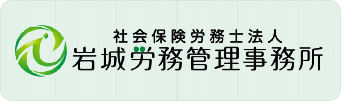 社会保険労務士法人
岩城労務管理事務所